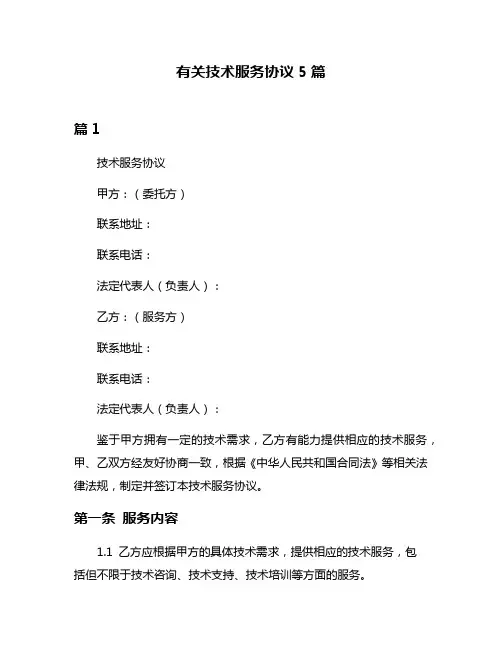 有关技术服务协议 5 篇

篇 1

技术服务协议

甲方：（委托方）

联系地址：

联系电话：

法定代表人（负责人）：

乙方：（服务方）

联系地址：

联系电话：

法定代表人（负责人）：

鉴于甲方拥有一定的技术需求，乙方有能力提供相应的技术服务，甲、乙双方经友好协商一致，根据《中华人民共和国合同法》等相关法律法规，制定并签订本技术服务协议。

第一条 服务内容

1.1 乙方应根据甲方的具体技术需求，提供相应的技术服务，包括但不限于技术咨询、技术支持、技术培训等方面的服务。